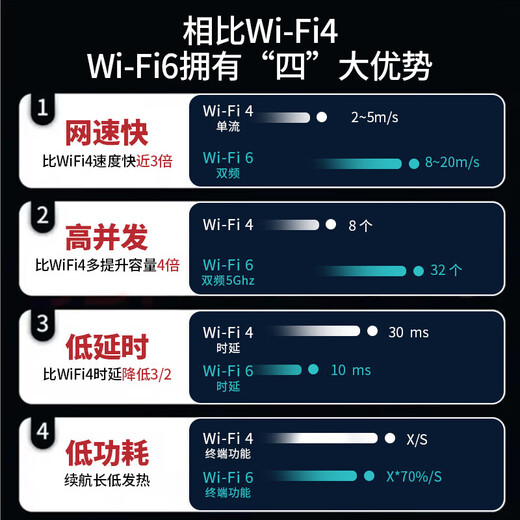 相比Wi-Fi4
Wi-Fi6拥有“四”大优势

1
网速快
比WiFi4速度快近3倍

Wi-Fi 4
单流
2~5m/s

Wi-Fi 6
双频
8~20m/s

2
高并发
比WiFi4多提升容量4倍

Wi-Fi 4
8 个

Wi-Fi 6
双频5Ghz
32 个

3
低延时
比WiFi4时延降低3/2

Wi-Fi 4
时延
30 ms

Wi-Fi 6
时延
10 ms

4
低功耗
续航长低发热

Wi-Fi 4
终端功能
X/S

Wi-Fi 6
终端功能
X*70%/S